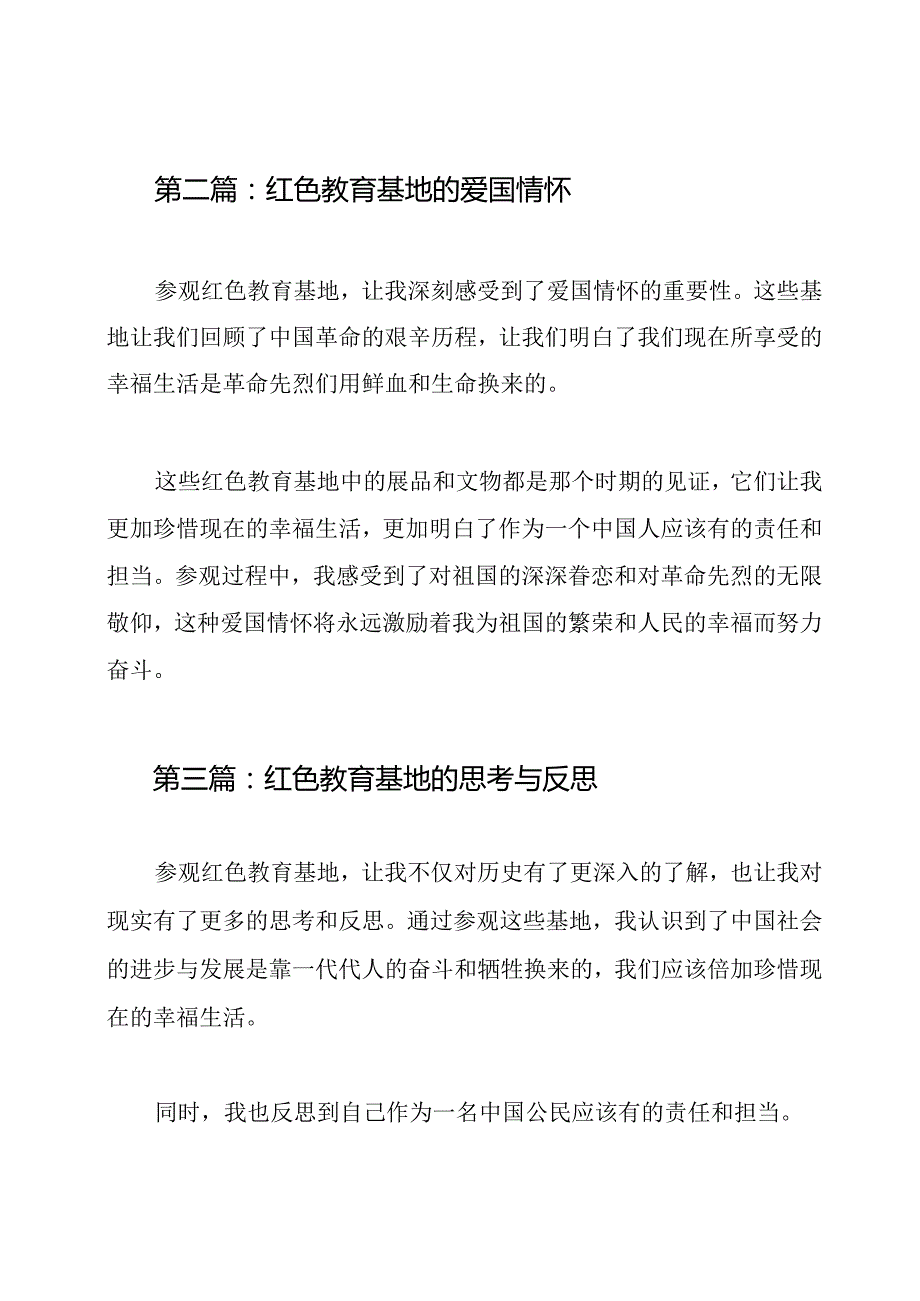 第二篇：红色教育基地的爱国情怀

参观红色教育基地，让我深刻感受到了爱国情怀的重要性。这些基地让我们回顾了中国革命的艰辛历程，让我们明白了我们现在所享受的幸福生活是革命先烈们用鲜血和生命换来的。

这些红色教育基地中的展品和文物都是那个时期的见证，它们让我更加珍惜现在的幸福生活，更加明白了作为一个中国人应该有的责任和担当。参观过程中，我感受到了对祖国的深深眷恋和对革命先烈的无限敬仰，这种爱国情怀将永远激励着我为祖国的繁荣和人民的幸福而努力奋斗。

第三篇：红色教育基地的思考与反思

参观红色教育基地，让我不仅对历史有了更深入的了解，也让我对现实有了更多的思考和反思。通过参观这些基地，我认识到了中国社会的进步与发展是靠一代代人的奋斗和牺牲换来的，我们应该倍加珍惜现在的幸福生活。

同时，我也反思到自己作为一名中国公民应该有的责任和担当。